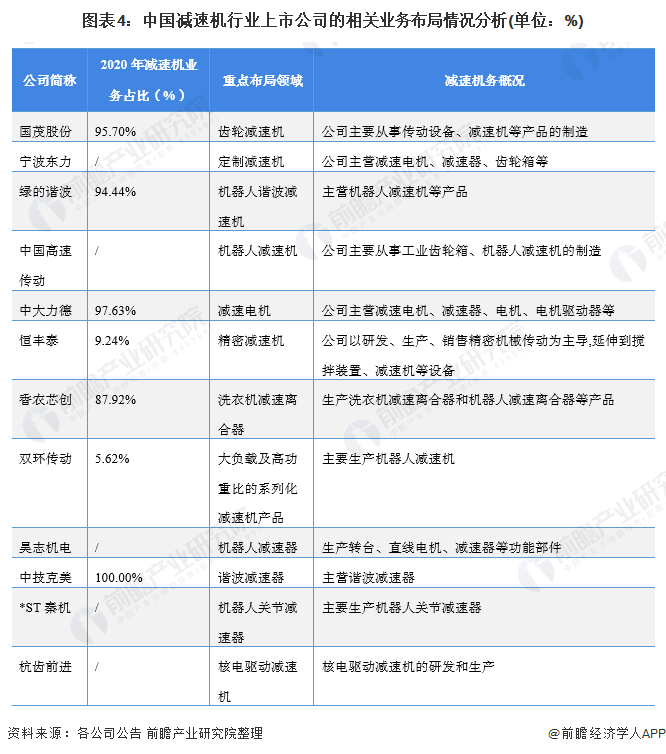 图表4：中国减速机行业上市公司的相关业务布局情况分析(单位：%)

| 公司简称 | 2020 年减速机业务占比（%） | 重点布局领域 | 减速机务概况 |
|---|---|---|---|
| 国茂股份 | 95.70% | 齿轮减速机 | 公司主要从事传动设备、减速机等产品的制造 |
| 宁波东力 | / | 定制减速机 | 公司主营减速电机、减速器、齿轮箱等 |
| 绿的谐波 | 94.44% | 机器人谐波减速机 | 主营机器人减速机等产品 |
| 中国高速传动 | / | 机器人减速机 | 公司主要从事工业齿轮箱、机器人减速机的制造 |
| 中大力德 | 97.63% | 减速电机 | 公司主营减速电机、减速器、电机、电机驱动器等 |
| 恒丰泰 | 9.24% | 精密减速机 | 公司以研发、生产、销售精密机械传动为主导,延伸到搅拌装置、减速机等设备 |
| 香农芯创 | 87.92% | 洗衣机减速离合器 | 生产洗衣机减速离合器和机器人减速离合器等产品 |
| 双环传动 | 5.62% | 大负载及高功重比的系列化减速机产品 | 主要生产机器人减速机 |
| 昊志机电 | / | 机器人减速器 | 生产转台、直线电机、减速器等功能部件 |
| 中技克美 | 100.00% | 谐波减速器 | 主营谐波减速器 |
| *ST 泰机 | / | 机器人关节减速器 | 主要生产机器人关节减速器 |
| 杭齿前进 | / | 核电驱动减速机 | 核电驱动减速机的研发和生产 |

资料来源：各公司公告 前瞻产业研究院整理

@前瞻经济学人APP